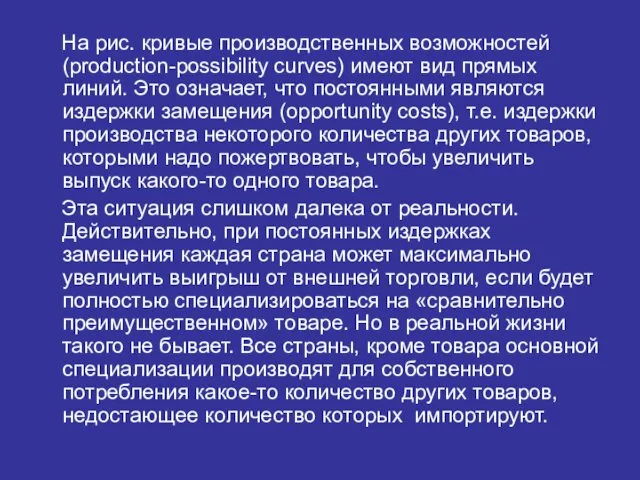 На рис. кривые производственных возможностей (production-possibility curves) имеют вид прямых линий. Это означает, что постоянными являются издержки замещения (opportunity costs), т.е. издержки производства некоторого количества других товаров, которыми надо пожертвовать, чтобы увеличить выпуск какого-то одного товара.

Эта ситуация слишком далека от реальности. Действительно, при постоянных издержках замещения каждая страна может максимально увеличить выигрыш от внешней торговли, если будет полностью специализироваться на «сравнительно преимущественном» товаре. Но в реальной жизни такого не бывает. Все страны, кроме товара основной специализации производят для собственного потребления какое-то количество других товаров, недостающее количество которых импортируют.